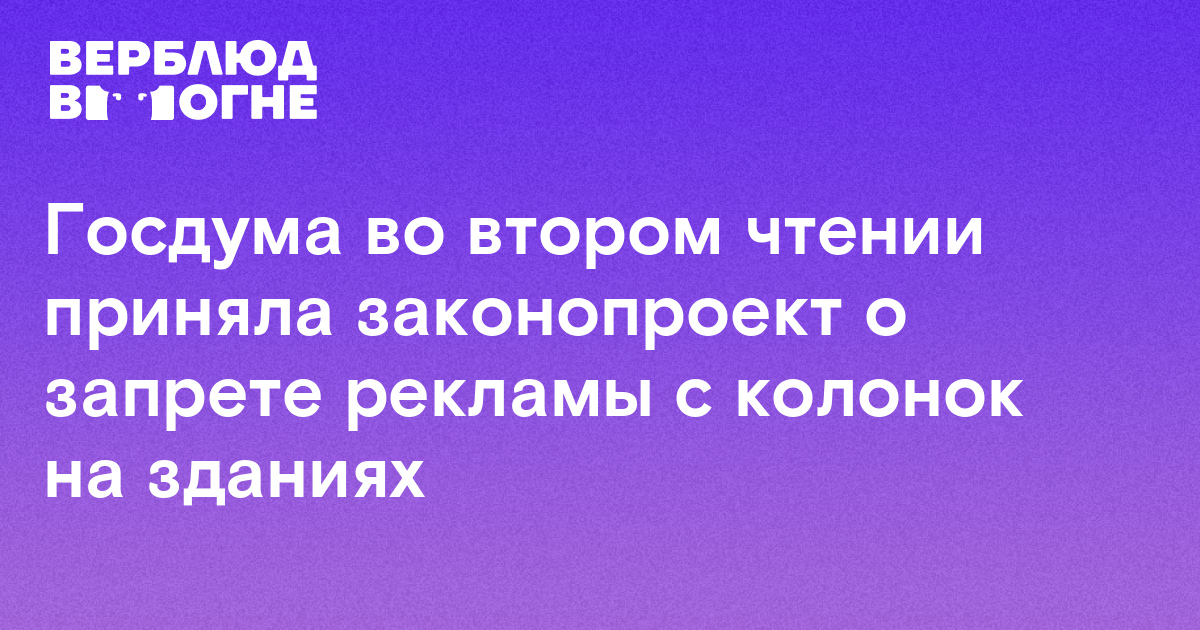 ВЕРБЛЮД
В ОГНЕ

Госдума во втором чтении приняла законопроект о запрете рекламы с колонок на зданиях